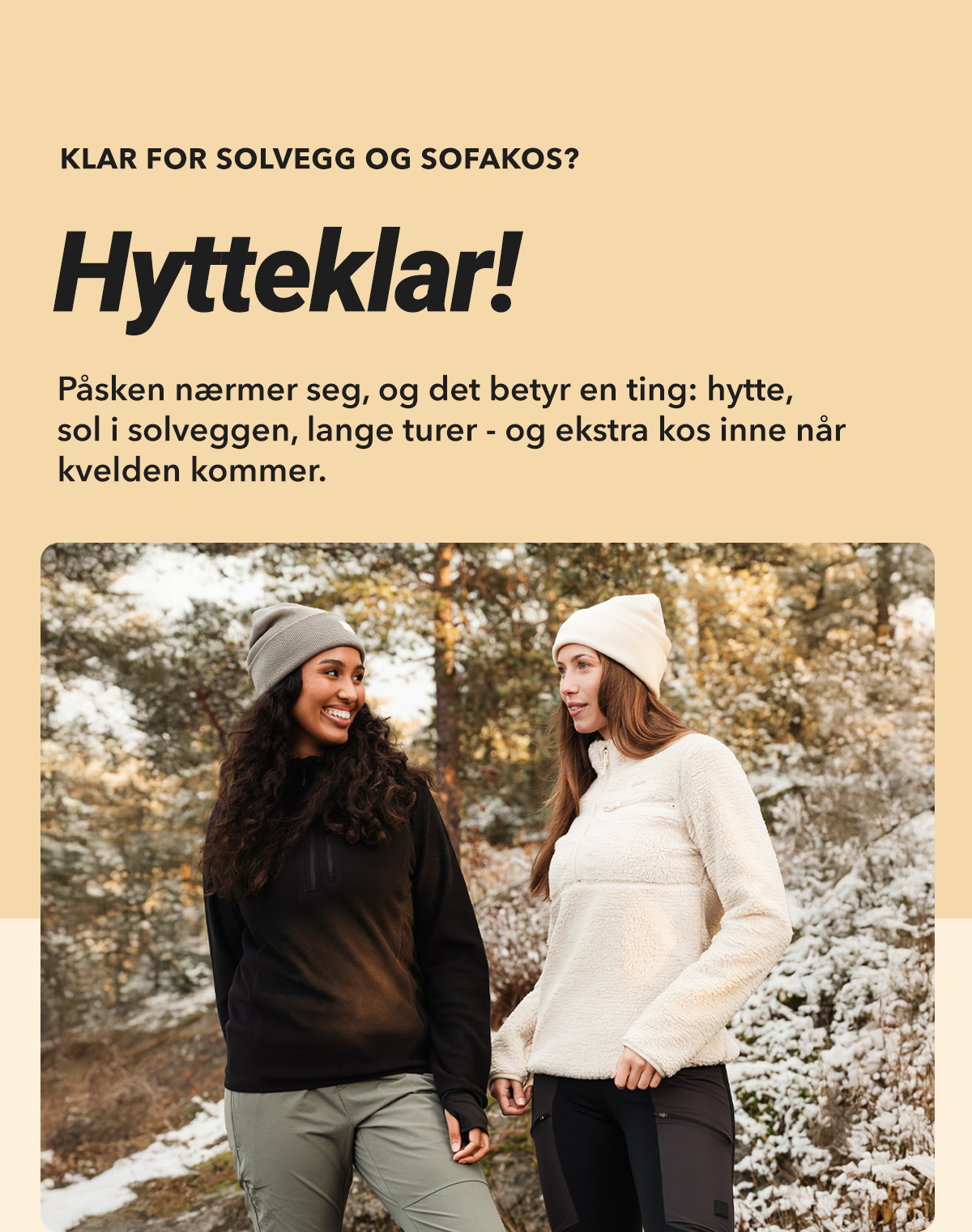 KLAR FOR SOLVEGG OG SOFAKOS?

Hytteklar!

Påsken nærmer seg, og det betyr en ting: hytte, sol i solveggen, lange turer - og ekstra kos inne når kvelden kommer.